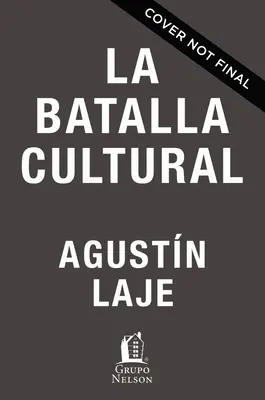 COVER NOT FINAL

LA BATALLA CULTURAL

AGUSTÍN LAJE

GRUPO NELSON